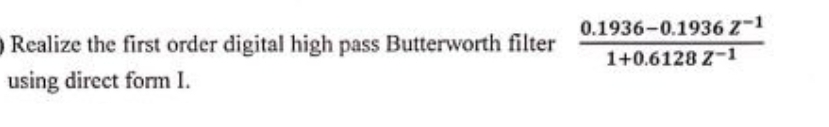 ) Realize the first order digital high pass Butterworth filter $\frac{0.1936-0.1936\,Z^{-1}}{1+0.6128\,Z^{-1}}$ using direct form I.